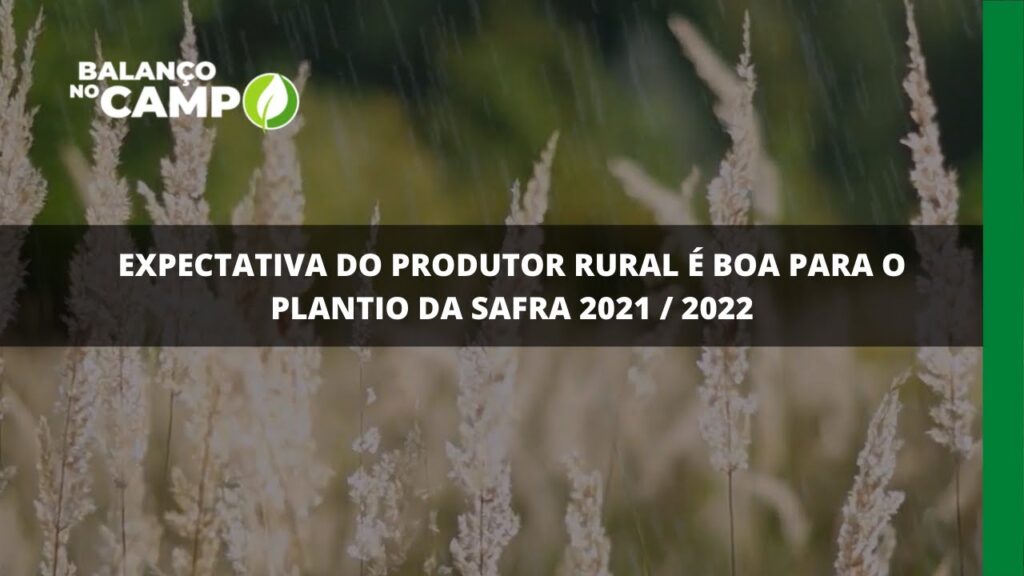 BALANÇO NO CAMPO

EXPECTATIVA DO PRODUTOR RURAL É BOA PARA O PLANTIO DA SAFRA 2021 / 2022